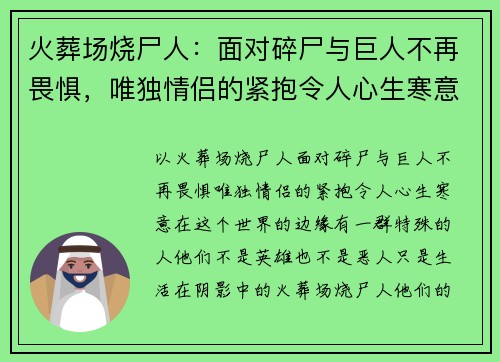 火葬场烧尸人：面对碎尸与巨人不再畏惧，唯独情侣的紧抱令人心生寒意

以火葬场烧尸人面对碎尸与巨人不再畏惧唯独情侣的紧抱令人心生寒意在这个世界的边缘有一群特殊的人他们不是英雄也不是恶人只是生活在阴影中的火葬场烧尸人他们的